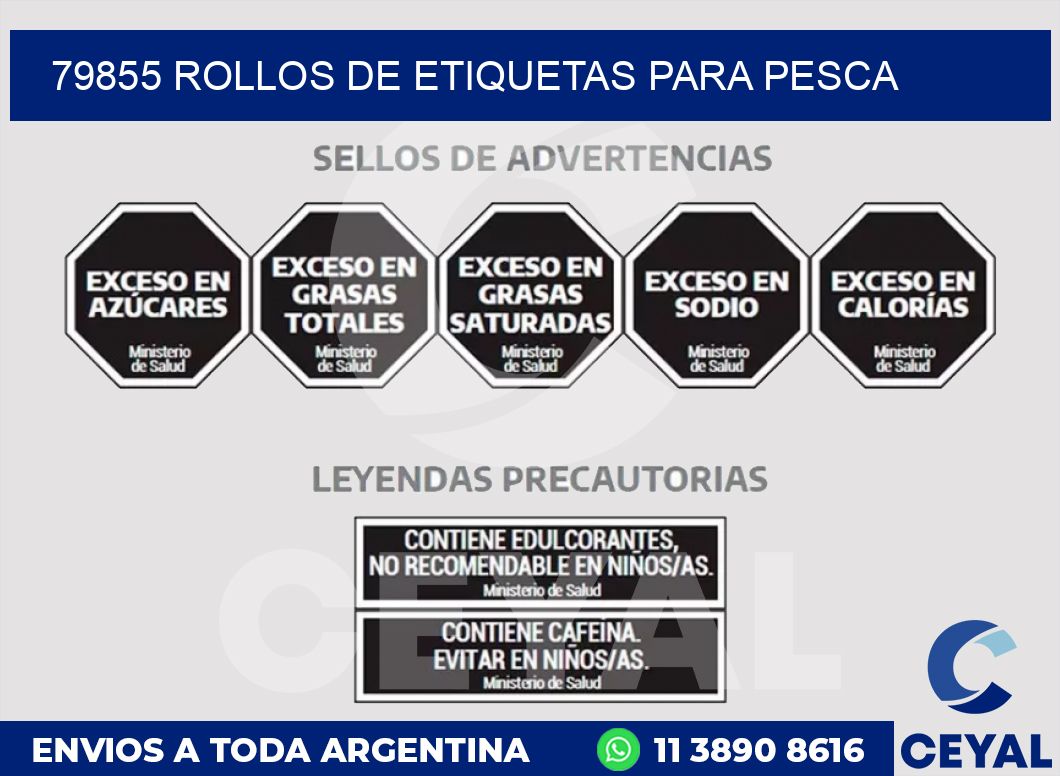 79855 ROLLOS DE ETIQUETAS PARA PESCA

SELLOS DE ADVERTENCIAS

EXCESO EN AZÚCARES
Ministerio de Salud

EXCESO EN GRASAS TOTALES
Ministerio de Salud

EXCESO EN GRASAS SATURADAS
Ministerio de Salud

EXCESO EN SODIO
Ministerio de Salud

EXCESO EN CALORÍAS
Ministerio de Salud

LEYENDAS PRECAUTORIAS

CONTIENE EDULCORANTES, NO RECOMENDABLE EN NIÑOS/AS.
Ministerio de Salud

CONTIENE CAFEINA. EVITAR EN NIÑOS/AS.
Ministerio de Salud

CEYAL

ENVIOS A TODA ARGENTINA

11 3890 8616

CEYAL